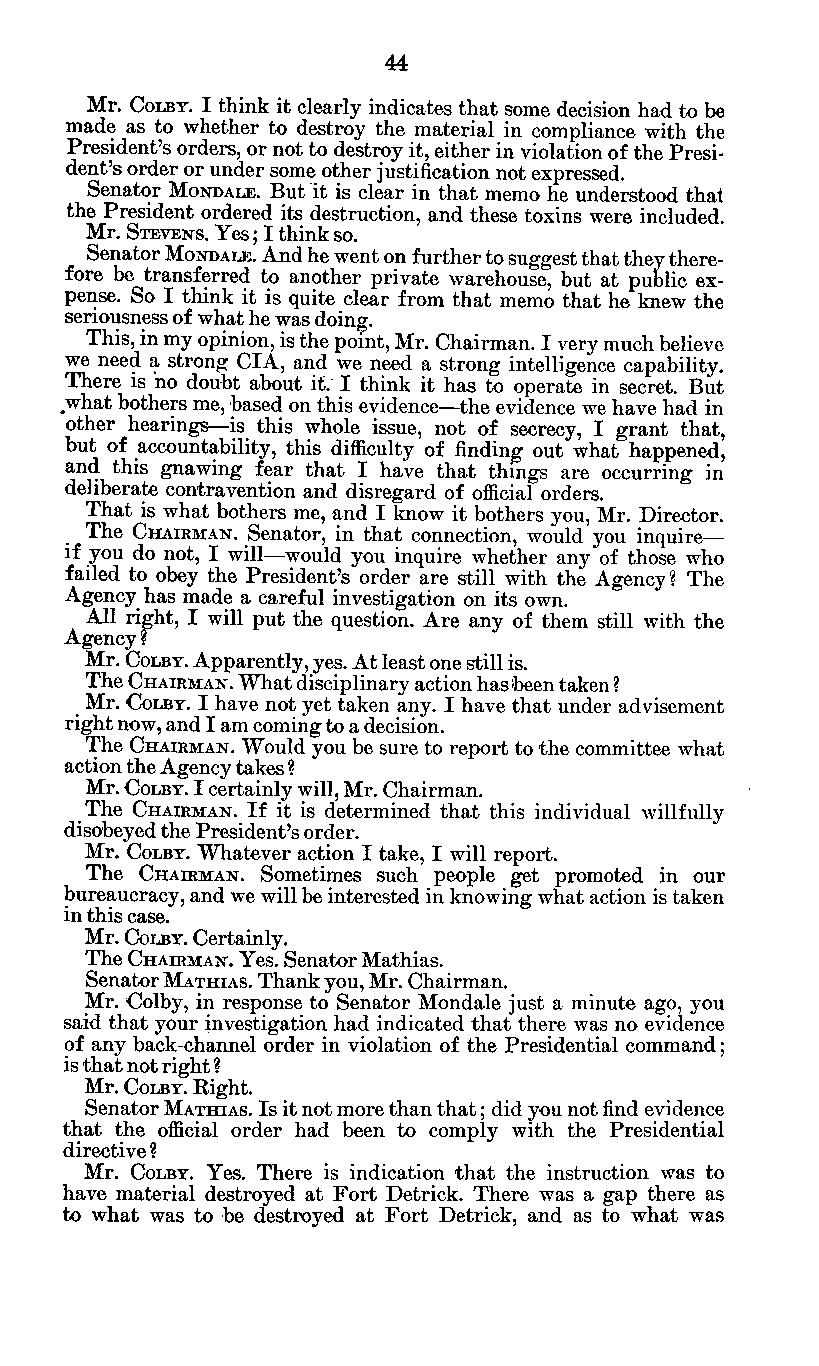 44

Mr. COLBY. I think it clearly indicates that some decision had to be made as to whether to destroy the material in compliance with the President's orders, or not to destroy it, either in violation of the President's order or under some other justification not expressed.

Senator MONDALE. But it is clear in that memo he understood that the President ordered its destruction, and these toxins were included.

Mr. STEVENS. Yes; I think so.

Senator MONDALE. And he went on further to suggest that they therefore be transferred to another private warehouse, but at public expense. So I think it is quite clear from that memo that he knew the seriousness of what he was doing.

This, in my opinion, is the point, Mr. Chairman. I very much believe we need a strong CIA, and we need a strong intelligence capability. There is no doubt about it. I think it has to operate in secret. But what bothers me, based on this evidence—the evidence we have had in other hearings—is this whole issue, not of secrecy, I grant that, but of accountability, this difficulty of finding out what happened, and this gnawing fear that I have that things are occurring in deliberate contravention and disregard of official orders.

That is what bothers me, and I know it bothers you, Mr. Director.

The CHAIRMAN. Senator, in that connection, would you inquire—if you do not, I will—would you inquire whether any of those who failed to obey the President's order are still with the Agency? The Agency has made a careful investigation on its own.

All right, I will put the question. Are any of them still with the Agency?

Mr. COLBY. Apparently, yes. At least one still is.

The CHAIRMAN. What disciplinary action has been taken?

Mr. COLBY. I have not yet taken any. I have that under advisement right now, and I am coming to a decision.

The CHAIRMAN. Would you be sure to report to the committee what action the Agency takes?

Mr. COLBY. I certainly will, Mr. Chairman.

The CHAIRMAN. If it is determined that this individual willfully disobeyed the President's order.

Mr. COLBY. Whatever action I take, I will report.

The CHAIRMAN. Sometimes such people get promoted in our bureaucracy, and we will be interested in knowing what action is taken in this case.

Mr. COLBY. Certainly.

The CHAIRMAN. Yes. Senator Mathias.

Senator MATHIAS. Thank you, Mr. Chairman.

Mr. Colby, in response to Senator Mondale just a minute ago, you said that your investigation had indicated that there was no evidence of any back-channel order in violation of the Presidential command; is that not right?

Mr. COLBY. Right.

Senator MATHIAS. Is it not more than that; did you not find evidence that the official order had been to comply with the Presidential directive?

Mr. COLBY. Yes. There is indication that the instruction was to have material destroyed at Fort Detrick. There was a gap there as to what was to be destroyed at Fort Detrick, and as to what was